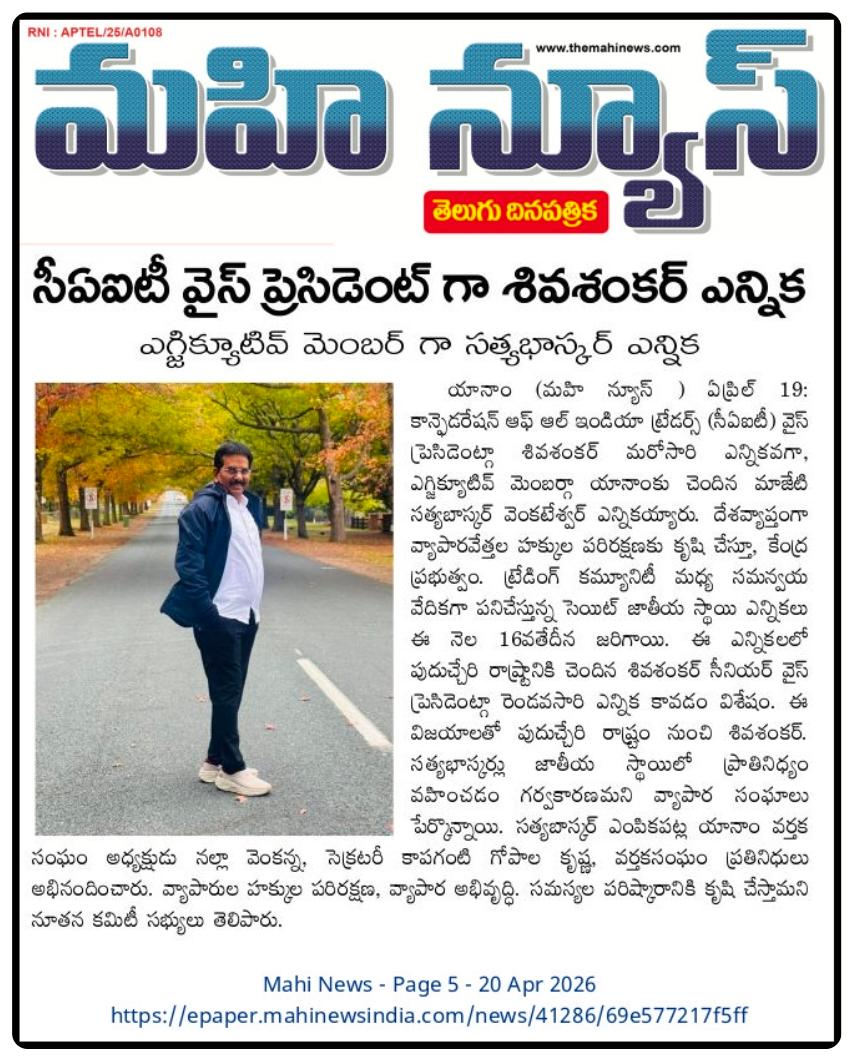 RNI : APTEL/25/A0108

www.themahinews.com

మహి న్యూస్

తెలుగు దినపత్రిక

సీఏఐటీ వైస్ ప్రెసిడెంట్ గా శివశంకర్ ఎన్నిక

ఎగ్జిక్యూటివ్ మెంబర్ గా సత్యభాస్కర్ ఎన్నిక

యానాం (మహి న్యూస్ ) ఏప్రిల్ 19: కాన్ఫెడరేషన్ ఆఫ్ ఆల్ ఇండియా ట్రేడర్స్ (సీఏఐటీ) వైస్ ప్రెసిడెంట్గా శివశంకర్ మరోసారి ఎన్నికవగా, ఎగ్జిక్యూటివ్ మెంబర్గా యానాంకు చెందిన మాజేటి సత్యభాస్కర్ వెంకటేశ్వర్ ఎన్నికయ్యారు. దేశవ్యాప్తంగా వ్యాపారవేత్తల హక్కుల పరిరక్షణకు కృషి చేస్తూ, కేంద్ర ప్రభుత్వం. ట్రేడింగ్ కమ్యూనిటీ మధ్య సమన్వయ వేదికగా పనిచేస్తున్న సెయిట్ జాతీయ స్థాయి ఎన్నికలు ఈ నెల 16వతేదీన జరిగాయి. ఈ ఎన్నికలలో పుదుచ్చేరి రాష్ట్రానికి చెందిన శివశంకర్ సీనియర్ వైస్ ప్రెసిడెంట్గా రెండవసారి ఎన్నిక కావడం విశేషం. ఈ విజయాలతో పుదుచ్చేరి రాష్ట్రం నుంచి శివశంకర్. సత్యభాస్కర్లు జాతీయ స్థాయిలో ప్రాతినిధ్యం వహించడం గర్వకారణమని వ్యాపార సంఘాలు పేర్కొన్నాయి. సత్యభాస్కర్ ఎంపికపట్ల యానాం వర్తక సంఘం అధ్యక్షుడు నల్లా వెంకన్న, సెక్రటరీ కాపగంటి గోపాల కృష్ణ, వర్తకసంఘం ప్రతినిధులు అభినందించారు. వ్యాపారుల హక్కుల పరిరక్షణ, వ్యాపార అభివృద్ధి. సమస్యల పరిష్కారానికి కృషి చేస్తామని నూతన కమిటీ సభ్యులు తెలిపారు.

Mahi News - Page 5 - 20 Apr 2026
https://epaper.mahinewsindia.com/news/41286/69e577217f5ff